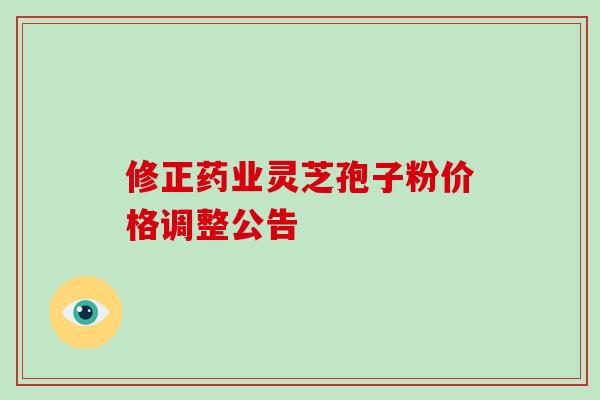 修正药业灵芝孢子粉价格调整公告